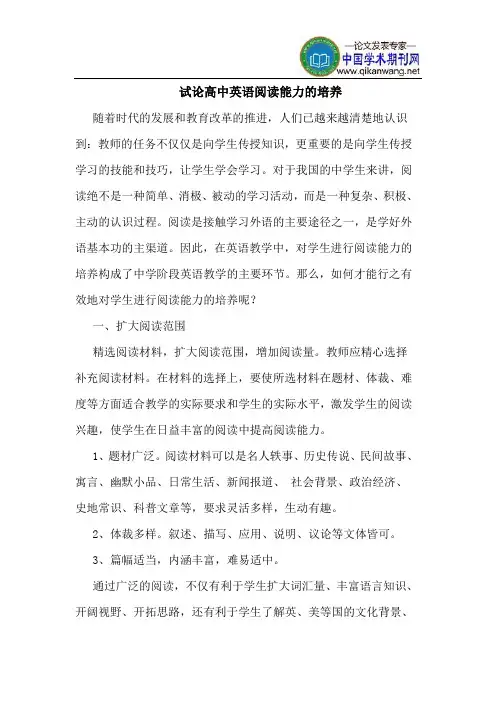 —论文发表专家—
中国学术期刊网
www.qikanwang.net

试论高中英语阅读能力的培养

随着时代的发展和教育改革的推进，人们已越来越清楚地认识到：教师的任务不仅仅是向学生传授知识，更重要的是向学生传授学习的技能和技巧，让学生学会学习。对于我国的中学生来讲，阅读绝不是一种简单、消极、被动的学习活动，而是一种复杂、积极、主动的认识过程。阅读是接触学习外语的主要途径之一，是学好外语基本功的主渠道。因此，在英语教学中，对学生进行阅读能力的培养构成了中学阶段英语教学的主要环节。那么，如何才能行之有效地对学生进行阅读能力的培养呢？

一、扩大阅读范围

精选阅读材料，扩大阅读范围，增加阅读量。教师应精心选择补充阅读材料。在材料的选择上，要使所选材料在题材、体裁、难度等方面适合教学的实际要求和学生的实际水平，激发学生的阅读兴趣，使学生在日益丰富的阅读中提高阅读能力。

1、题材广泛。阅读材料可以是名人轶事、历史传说、民间故事、寓言、幽默小品、日常生活、新闻报道、 社会背景、政治经济、史地常识、科普文章等，要求灵活多样，生动有趣。

2、体裁多样。叙述、描写、应用、说明、议论等文体皆可。

3、篇幅适当，内涵丰富，难易适中。

通过广泛的阅读，不仅有利于学生扩大词汇量、丰富语言知识、开阔视野、开拓思路，还有利于学生了解英、美等国的文化背景、